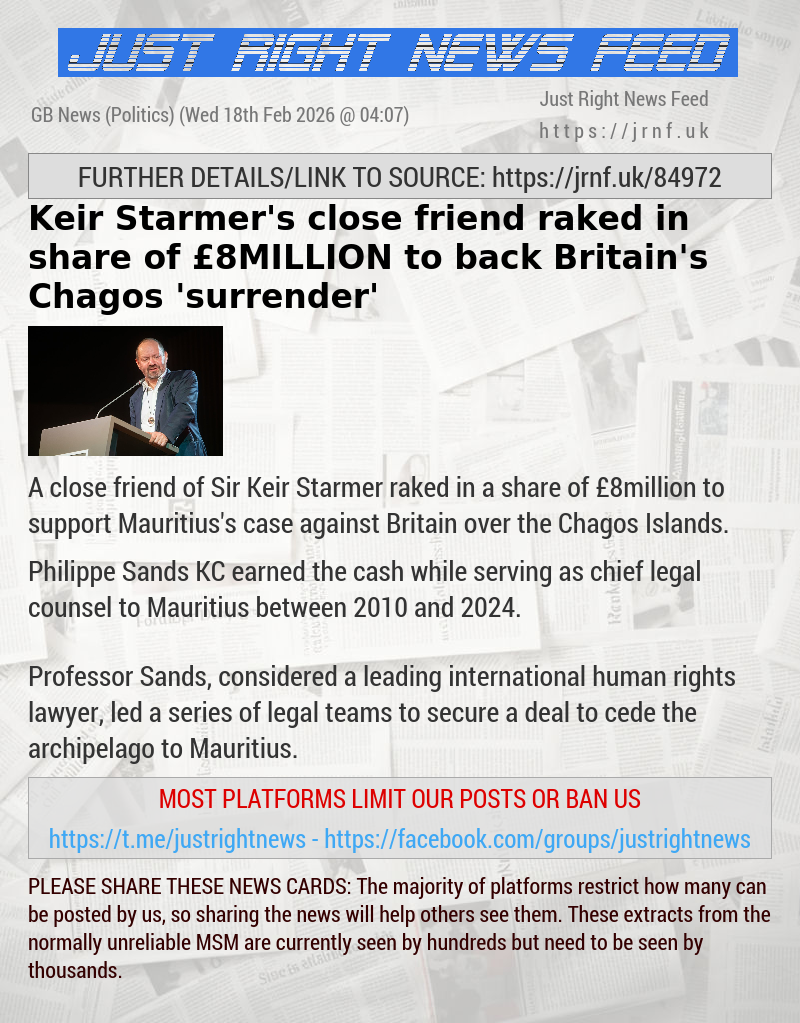 JUST RIGHT NEWS FEED

GB News (Politics) (Wed 18th Feb 2026 @ 04:07)

Just Right News Feed
https://jrnf.uk

FURTHER DETAILS/LINK TO SOURCE: https://jrnf.uk/84972

Keir Starmer's close friend raked in share of £8MILLION to back Britain's Chagos 'surrender'

A close friend of Sir Keir Starmer raked in a share of £8million to support Mauritius's case against Britain over the Chagos Islands.

Philippe Sands KC earned the cash while serving as chief legal counsel to Mauritius between 2010 and 2024.

Professor Sands, considered a leading international human rights lawyer, led a series of legal teams to secure a deal to cede the archipelago to Mauritius.

MOST PLATFORMS LIMIT OUR POSTS OR BAN US
https://t.me/justrightnews - https://facebook.com/groups/justrightnews

PLEASE SHARE THESE NEWS CARDS: The majority of platforms restrict how many can be posted by us, so sharing the news will help others see them. These extracts from the normally unreliable MSM are currently seen by hundreds but need to be seen by thousands.